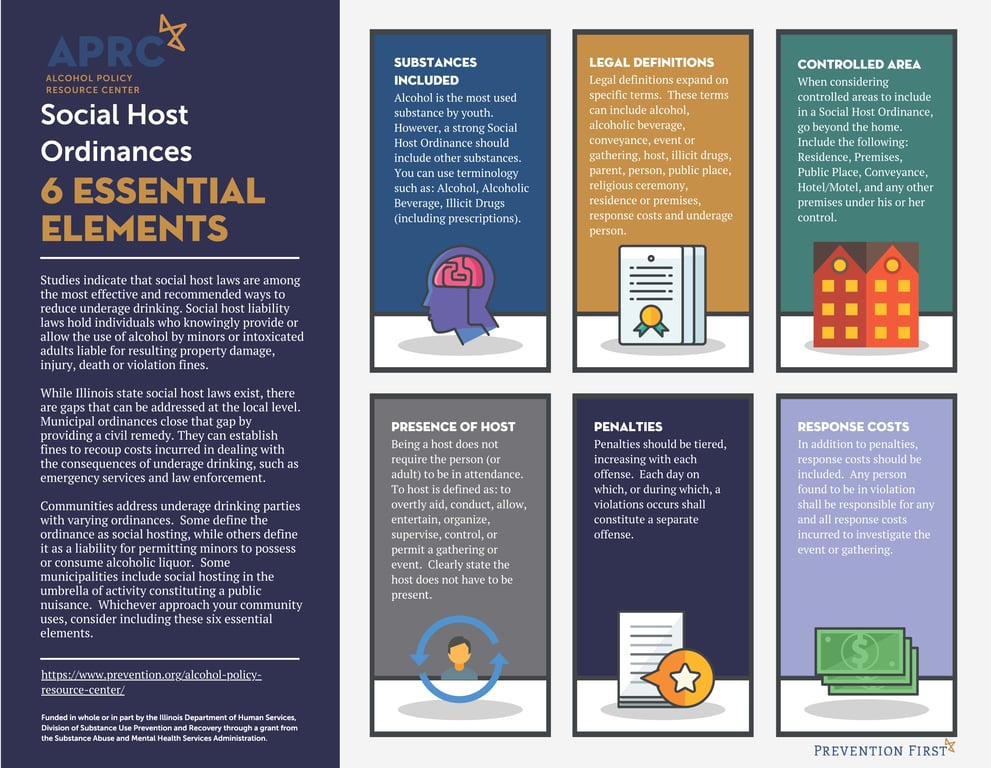 APRC
ALCOHOL POLICY RESOURCE CENTER

Social Host Ordinances
6 ESSENTIAL ELEMENTS

Studies indicate that social host laws are among the most effective and recommended ways to reduce underage drinking. Social host liability laws hold individuals who knowingly provide or allow the use of alcohol by minors or intoxicated adults liable for resulting property damage, injury, death or violation fines.

While Illinois state social host laws exist, there are gaps that can be addressed at the local level. Municipal ordinances close that gap by providing a civil remedy. They can establish fines to recoup costs incurred in dealing with the consequences of underage drinking, such as emergency services and law enforcement.

Communities address underage drinking parties with varying ordinances. Some define the ordinance as social hosting, while others define it as a liability for permitting minors to possess or consume alcoholic liquor. Some municipalities include social hosting in the umbrella of activity constituting a public nuisance. Whichever approach your community uses, consider including these six essential elements.

https://www.prevention.org/alcohol-policy-resource-center/

Funded in whole or in part by the Illinois Department of Human Services, Division of Substance Use Prevention and Recovery through a grant from the Substance Abuse and Mental Health Services Administration.

SUBSTANCES INCLUDED
Alcohol is the most used substance by youth. However, a strong Social Host Ordinance should include other substances. You can use terminology such as: Alcohol, Alcoholic Beverage, Illicit Drugs (including prescriptions).

LEGAL DEFINITIONS
Legal definitions expand on specific terms. These terms can include alcohol, alcoholic beverage, conveyance, event or gathering, host, illicit drugs, parent, person, public place, religious ceremony, residence or premises, response costs and underage person.

CONTROLLED AREA
When considering controlled areas to include in a Social Host Ordinance, go beyond the home. Include the following: Residence, Premises, Public Place, Conveyance, Hotel/Motel, and any other premises under his or her control.

PRESENCE OF HOST
Being a host does not require the person (or adult) to be in attendance. To host is defined as: to overtly aid, conduct, allow, entertain, organize, supervise, control, or permit a gathering or event. Clearly state the host does not have to be present.

PENALTIES
Penalties should be tiered, increasing with each offense. Each day on which, or during which, a violations occurs shall constitute a separate offense.

RESPONSE COSTS
In addition to penalties, response costs should be included. Any person found to be in violation shall be responsible for any and all response costs incurred to investigate the event or gathering.

PREVENTION FIRST